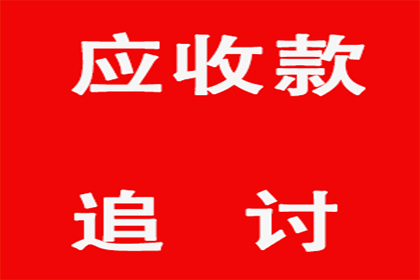 应收款

追　讨